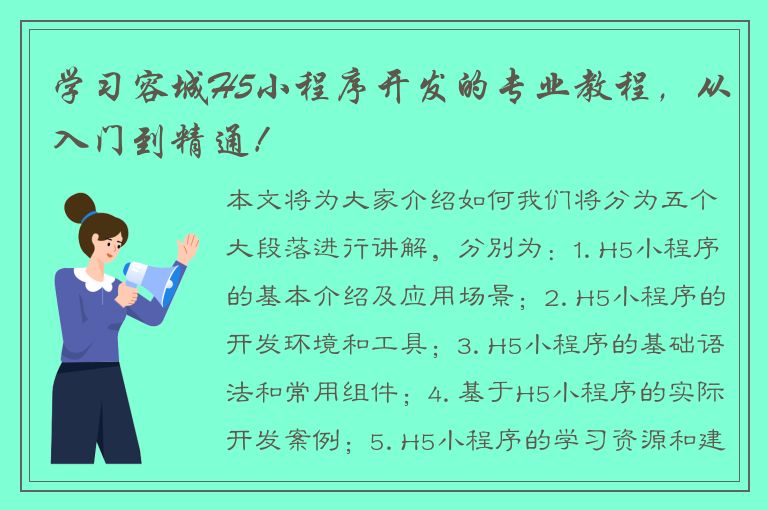 学习容城H5小程序开发的专业教程，从入门到精通！

本文将为大家介绍如何我们将分为五个大段落进行讲解，分别为：1. H5小程序的基本介绍及应用场景；2. H5小程序的开发环境和工具；3. H5小程序的基础语法和常用组件；4. 基于H5小程序的实际开发案例；5. H5小程序的学习资源和建